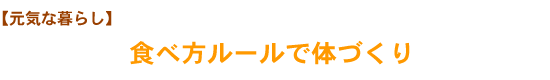 【元気な暮らし】

食べ方ルールで体づくり